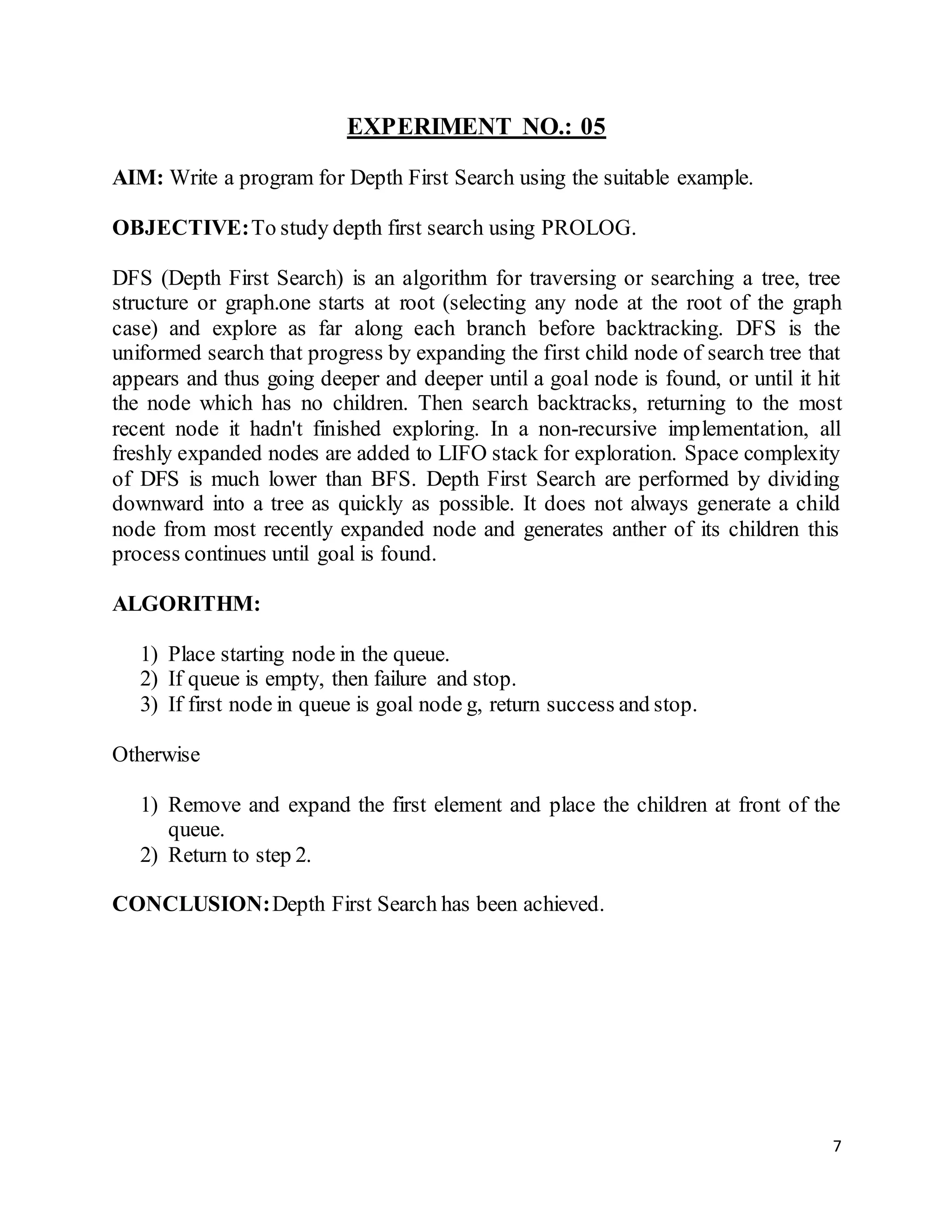 EXPERIMENT NO.: 05

AIM: Write a program for Depth First Search using the suitable example.

OBJECTIVE: To study depth first search using PROLOG.

DFS (Depth First Search) is an algorithm for traversing or searching a tree, tree structure or graph.one starts at root (selecting any node at the root of the graph case) and explore as far along each branch before backtracking. DFS is the uniformed search that progress by expanding the first child node of search tree that appears and thus going deeper and deeper until a goal node is found, or until it hit the node which has no children. Then search backtracks, returning to the most recent node it hadn't finished exploring. In a non-recursive implementation, all freshly expanded nodes are added to LIFO stack for exploration. Space complexity of DFS is much lower than BFS. Depth First Search are performed by dividing downward into a tree as quickly as possible. It does not always generate a child node from most recently expanded node and generates anther of its children this process continues until goal is found.

ALGORITHM:

1) Place starting node in the queue.
2) If queue is empty, then failure and stop.
3) If first node in queue is goal node g, return success and stop.

Otherwise

1) Remove and expand the first element and place the children at front of the queue.
2) Return to step 2.

CONCLUSION: Depth First Search has been achieved.

7